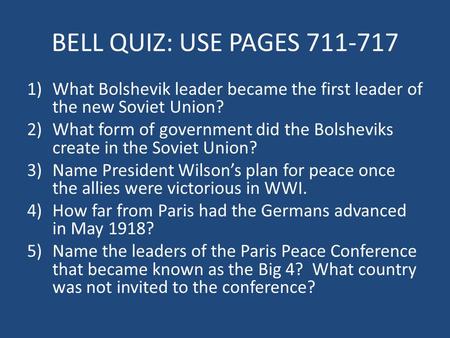 BELL QUIZ: USE PAGES 711-717

1) What Bolshevik leader became the first leader of the new Soviet Union?
2) What form of government did the Bolsheviks create in the Soviet Union?
3) Name President Wilson's plan for peace once the allies were victorious in WWI.
4) How far from Paris had the Germans advanced in May 1918?
5) Name the leaders of the Paris Peace Conference that became known as the Big 4? What country was not invited to the conference?